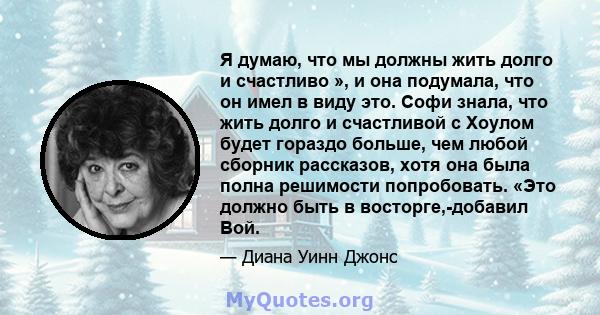 Я думаю, что мы должны жить долго и счастливо », и она подумала, что он имел в виду это. Софи знала, что жить долго и счастливой с Хоулом будет гораздо больше, чем любой сборник рассказов, хотя она была полна решимости попробовать. «Это должно быть в восторге,-добавил Вой.

— Диана Уинн Джонс

MyQuotes.org